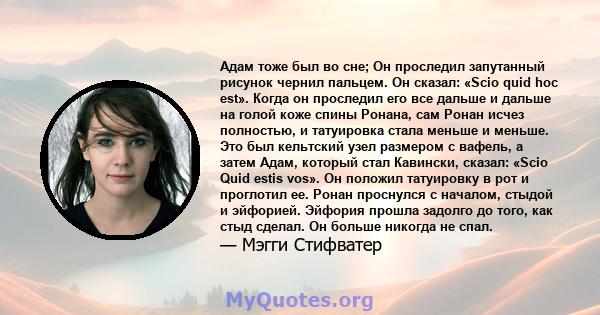 Адам тоже был во сне; Он проследил запутанный рисунок чернил пальцем. Он сказал: «Scio quid hoc est». Когда он проследил его все дальше и дальше на голой коже спины Ронана, сам Ронан исчез полностью, и татуировка стала меньше и меньше. Это был кельтский узел размером с вафель, а затем Адам, который стал Кавински, сказал: «Scio Quid estis vos». Он положил татуировку в рот и проглотил ее. Ронан проснулся с началом, стыдой и эйфорией. Эйфория прошла задолго до того, как стыд сделал. Он больше никогда не спал.
— Мэгги Стифватер

MyQuotes.org